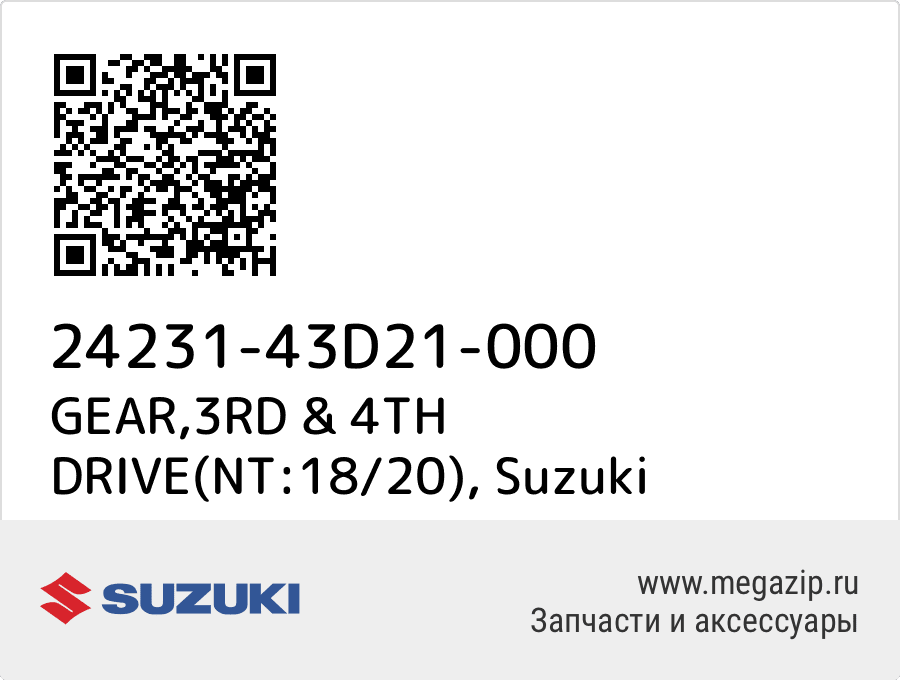 24231-43D21-000
GEAR,3RD & 4TH DRIVE(NT:18/20), Suzuki

SUZUKI

www.megazip.ru
Запчасти и аксессуары